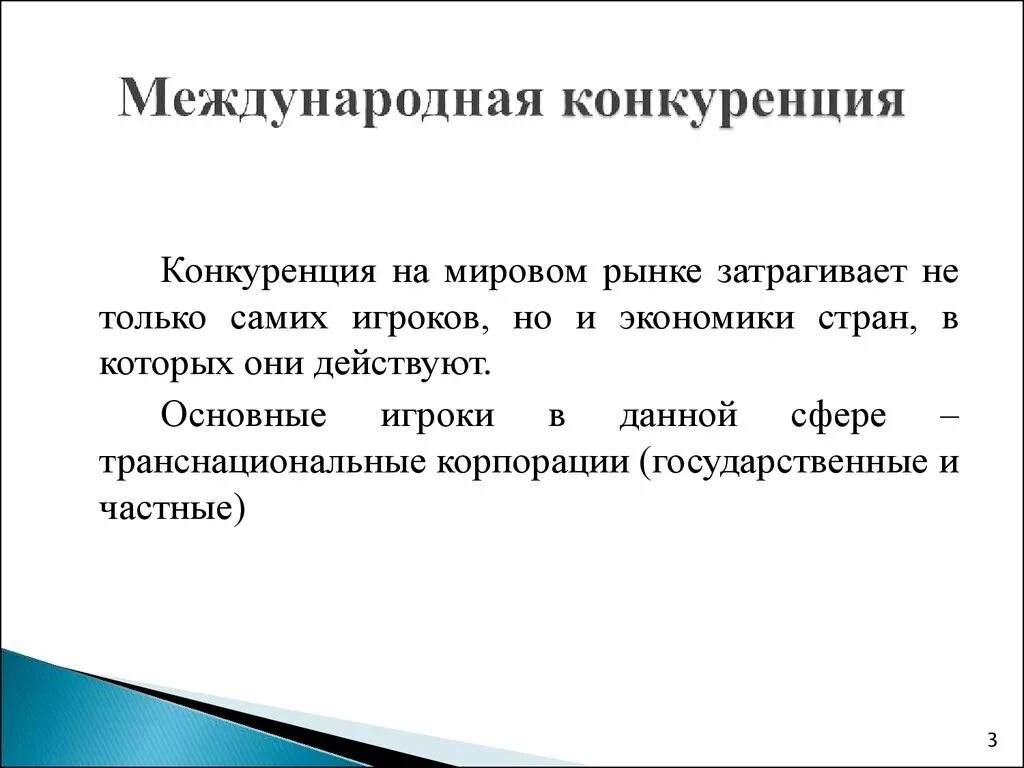 Международная конкуренция

Конкуренция на мировом рынке затрагивает не только самих игроков, но и экономики стран, в которых они действуют.

Основные игроки в данной сфере – транснациональные корпорации (государственные и частные)

3